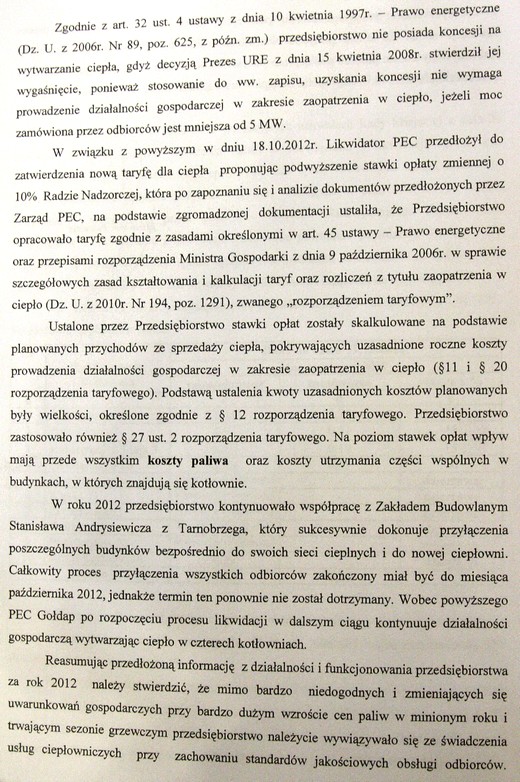 Zgodnie z art. 32 ust. 4 ustawy z dnia 10 kwietnia 1997r. – Prawo energetyczne (Dz. U. z 2006r. Nr 89, poz. 625, z późn. zm.) przedsiębiorstwo nie posiada koncesji na wytwarzanie ciepła, gdyż decyzją Prezes URE z dnia 15 kwietnia 2008r. stwierdził jej wygaśnięcie, ponieważ stosowanie do ww. zapisu, uzyskania koncesji nie wymaga prowadzenie działalności gospodarczej w zakresie zaopatrzenia w ciepło, jeżeli moc zamówiona przez odbiorców jest mniejsza od 5 MW.

W związku z powyższym w dniu 18.10.2012r. Likwidator PEC przedłożył do zatwierdzenia nową taryfę dla ciepła proponując podwyższenie stawki opłaty zmiennej o 10% Radzie Nadzorczej, która po zapoznaniu się i analizie dokumentów przedłożonych przez Zarząd PEC, na podstawie zgromadzonej dokumentacji ustaliła, że Przedsiębiorstwo opracowało taryfę zgodnie z zasadami określonymi w art. 45 ustawy – Prawo energetyczne oraz przepisami rozporządzenia Ministra Gospodarki z dnia 9 października 2006r. w sprawie szczegółowych zasad kształtowania i kalkulacji taryf oraz rozliczeń z tytułu zaopatrzenia w ciepło (Dz. U. z 2010r. Nr 194, poz. 1291), zwanego „rozporządzeniem taryfowym".

Ustalone przez Przedsiębiorstwo stawki opłat zostały skalkulowane na podstawie planowanych przychodów ze sprzedaży ciepła, pokrywających uzasadnione roczne koszty prowadzenia działalności gospodarczej w zakresie zaopatrzenia w ciepło (§11 i § 20 rozporządzenia taryfowego). Podstawą ustalenia kwoty uzasadnionych kosztów planowanych były wielkości, określone zgodnie z § 12 rozporządzenia taryfowego. Przedsiębiorstwo zastosowało również § 27 ust. 2 rozporządzenia taryfowego. Na poziom stawek opłat wpływ mają przede wszystkim koszty paliwa oraz koszty utrzymania części wspólnych w budynkach, w których znajdują się kotłownie.

W roku 2012 przedsiębiorstwo kontynuowało współpracę z Zakładem Budowlanym Stanisława Andrysiewicza z Tarnobrzega, który sukcesywnie dokonuje przyłączenia poszczególnych budynków bezpośrednio do swoich sieci cieplnych i do nowej ciepłowni. Całkowity proces przyłączenia wszystkich odbiorców zakończony miał być do miesiąca października 2012, jednakże termin ten ponownie nie został dotrzymany. Wobec powyższego PEC Gołdap po rozpoczęciu procesu likwidacji w dalszym ciągu kontynuuje działalności gospodarczą wytwarzając ciepło w czterech kotłowniach.

Reasumując przedłożoną informację z działalności i funkcjonowania przedsiębiorstwa za rok 2012 należy stwierdzić, że mimo bardzo niedogodnych i zmieniających się uwarunkowań gospodarczych przy bardzo dużym wzroście cen paliw w minionym roku i trwającym sezonie grzewczym przedsiębiorstwo należycie wywiązywało się ze świadczenia usług ciepłowniczych przy zachowaniu standardów jakościowych obsługi odbiorców.